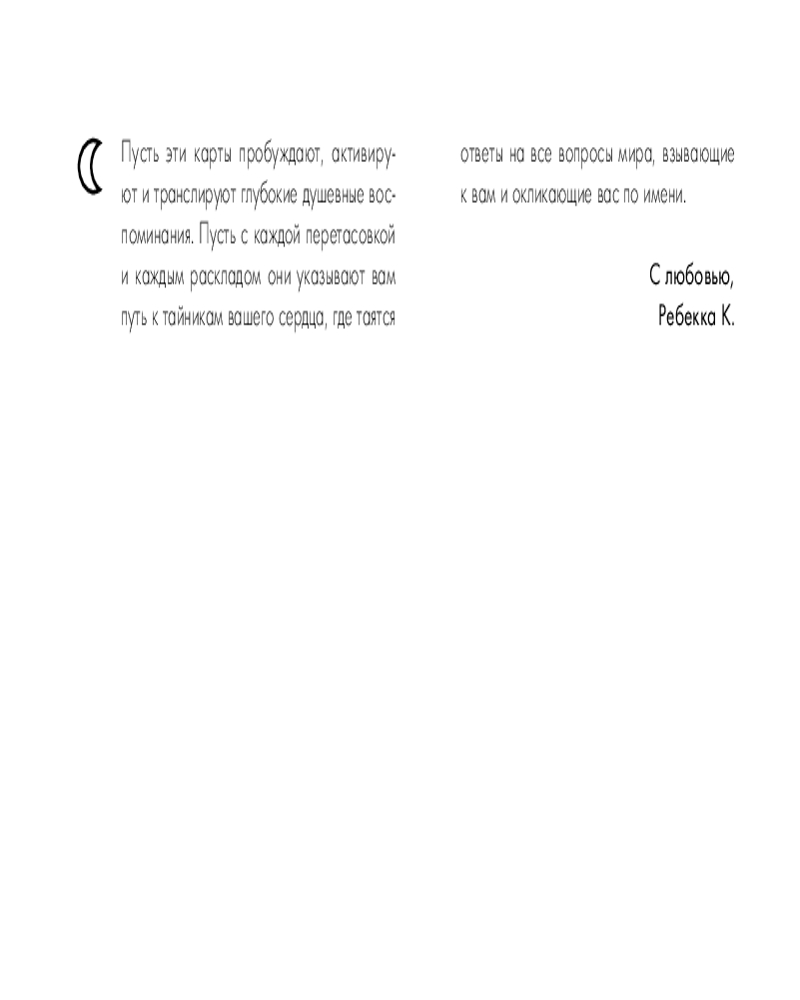 Пусть эти карты пробуждают, активируют и транслируют глубокие душевные воспоминания. Пусть с каждой перетасовкой и каждым раскладом они указывают вам путь к тайникам вашего сердца, где таятся ответы на все вопросы мира, взывающие к вам и окликающие вас по имени.

С любовью,
Ребекка К.